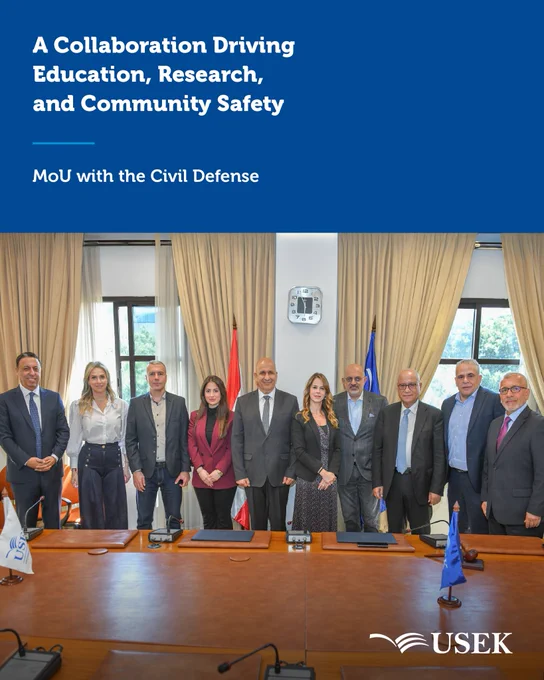 A Collaboration Driving Education, Research, and Community Safety

MoU with the Civil Defense

USEK